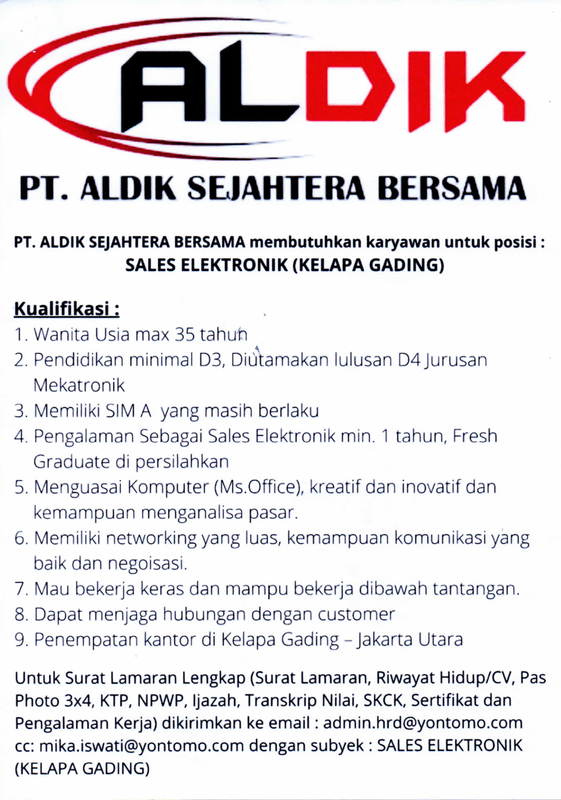 ALDIK

PT. ALDIK SEJAHTERA BERSAMA

PT. ALDIK SEJAHTERA BERSAMA membutuhkan karyawan untuk posisi :
SALES ELEKTRONIK (KELAPA GADING)

Kualifikasi :
1. Wanita Usia max 35 tahun
2. Pendidikan minimal D3, Diutamakan lulusan D4 Jurusan Mekatronik
3. Memiliki SIM A yang masih berlaku
4. Pengalaman Sebagai Sales Elektronik min. 1 tahun, Fresh Graduate di persilahkan
5. Menguasai Komputer (Ms.Office), kreatif dan inovatif dan kemampuan menganalisa pasar.
6. Memiliki networking yang luas, kemampuan komunikasi yang baik dan negoisasi.
7. Mau bekerja keras dan mampu bekerja dibawah tantangan.
8. Dapat menjaga hubungan dengan customer
9. Penempatan kantor di Kelapa Gading – Jakarta Utara

Untuk Surat Lamaran Lengkap (Surat Lamaran, Riwayat Hidup/CV, Pas Photo 3x4, KTP, NPWP, Ijazah, Transkrip Nilai, SKCK, Sertifikat dan Pengalaman Kerja) dikirimkan ke email : admin.hrd@yontomo.com cc: mika.iswati@yontomo.com dengan subyek : SALES ELEKTRONIK (KELAPA GADING)